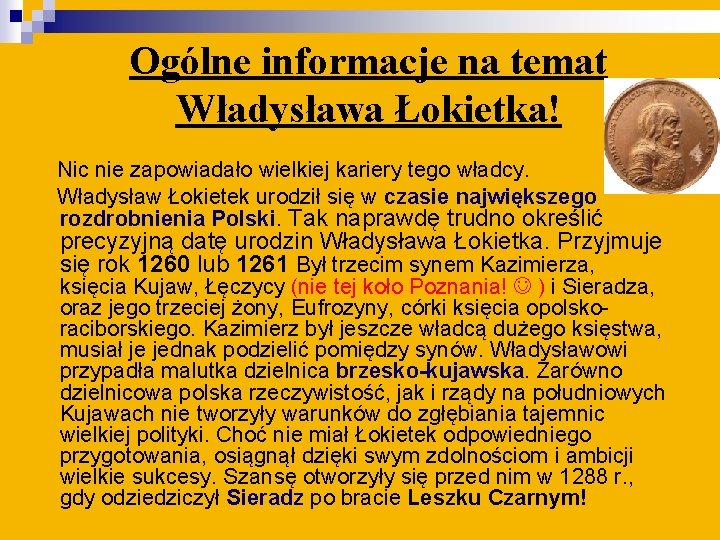 Ogólne informacje na temat Władysława Łokietka!

Nic nie zapowiadało wielkiej kariery tego władcy.

Władysław Łokietek urodził się w czasie największego rozdrobnienia Polski. Tak naprawdę trudno określić precyzyjną datę urodzin Władysława Łokietka. Przyjmuje się rok 1260 lub 1261 Był trzecim synem Kazimierza, księcia Kujaw, Łęczycy (nie tej koło Poznania! ☺ ) i Sieradza, oraz jego trzeciej żony, Eufrozyny, córki księcia opolsko-raciborskiego. Kazimierz był jeszcze władcą dużego księstwa, musiał je jednak podzielić pomiędzy synów. Władysławowi przypadła malutka dzielnica brzesko-kujawska. Zarówno dzielnicowa polska rzeczywistość, jak i rządy na południowych Kujawach nie tworzyły warunków do zgłębiania tajemnic wielkiej polityki. Choć nie miał Łokietek odpowiedniego przygotowania, osiągnął dzięki swym zdolnościom i ambicji wielkie sukcesy. Szansę otworzyły się przed nim w 1288 r., gdy odziedziczył Sieradz po bracie Leszku Czarnym!